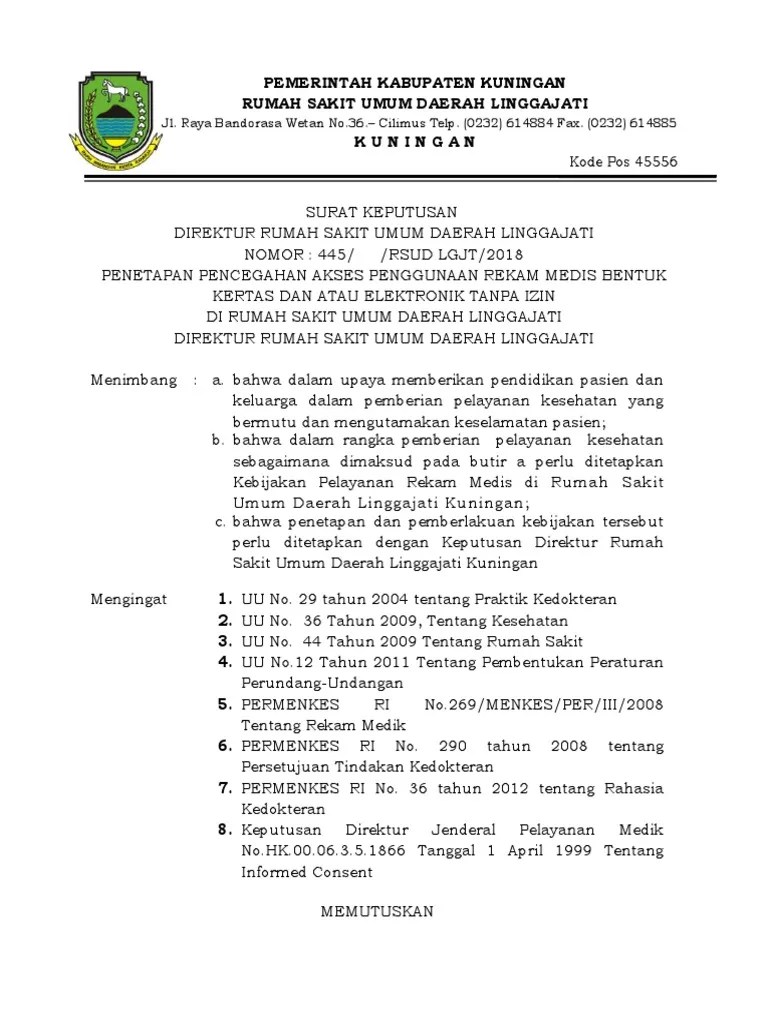 PEMERINTAH KABUPATEN KUNINGAN
RUMAH SAKIT UMUM DAERAH LINGGAJATI
Jl. Raya Bandorasa Wetan No.36.– Cilimus Telp. (0232) 614884 Fax. (0232) 614885
K U N I N G A N
Kode Pos 45556

SURAT KEPUTUSAN
DIREKTUR RUMAH SAKIT UMUM DAERAH LINGGAJATI
NOMOR : 445/ /RSUD LGJT/2018
PENETAPAN PENCEGAHAN AKSES PENGGUNAAN REKAM MEDIS BENTUK KERTAS DAN ATAU ELEKTRONIK TANPA IZIN
DI RUMAH SAKIT UMUM DAERAH LINGGAJATI
DIREKTUR RUMAH SAKIT UMUM DAERAH LINGGAJATI

Menimbang : a. bahwa dalam upaya memberikan pendidikan pasien dan keluarga dalam pemberian pelayanan kesehatan yang bermutu dan mengutamakan keselamatan pasien;
b. bahwa dalam rangka pemberian pelayanan kesehatan sebagaimana dimaksud pada butir a perlu ditetapkan Kebijakan Pelayanan Rekam Medis di Rumah Sakit Umum Daerah Linggajati Kuningan;
c. bahwa penetapan dan pemberlakuan kebijakan tersebut perlu ditetapkan dengan Keputusan Direktur Rumah Sakit Umum Daerah Linggajati Kuningan

Mengingat
1. UU No. 29 tahun 2004 tentang Praktik Kedokteran
2. UU No. 36 Tahun 2009, Tentang Kesehatan
3. UU No. 44 Tahun 2009 Tentang Rumah Sakit
4. UU No.12 Tahun 2011 Tentang Pembentukan Peraturan Perundang-Undangan
5. PERMENKES RI No.269/MENKES/PER/III/2008 Tentang Rekam Medik
6. PERMENKES RI No. 290 tahun 2008 tentang Persetujuan Tindakan Kedokteran
7. PERMENKES RI No. 36 tahun 2012 tentang Rahasia Kedokteran
8. Keputusan Direktur Jenderal Pelayanan Medik No.HK.00.06.3.5.1866 Tanggal 1 April 1999 Tentang Informed Consent

MEMUTUSKAN